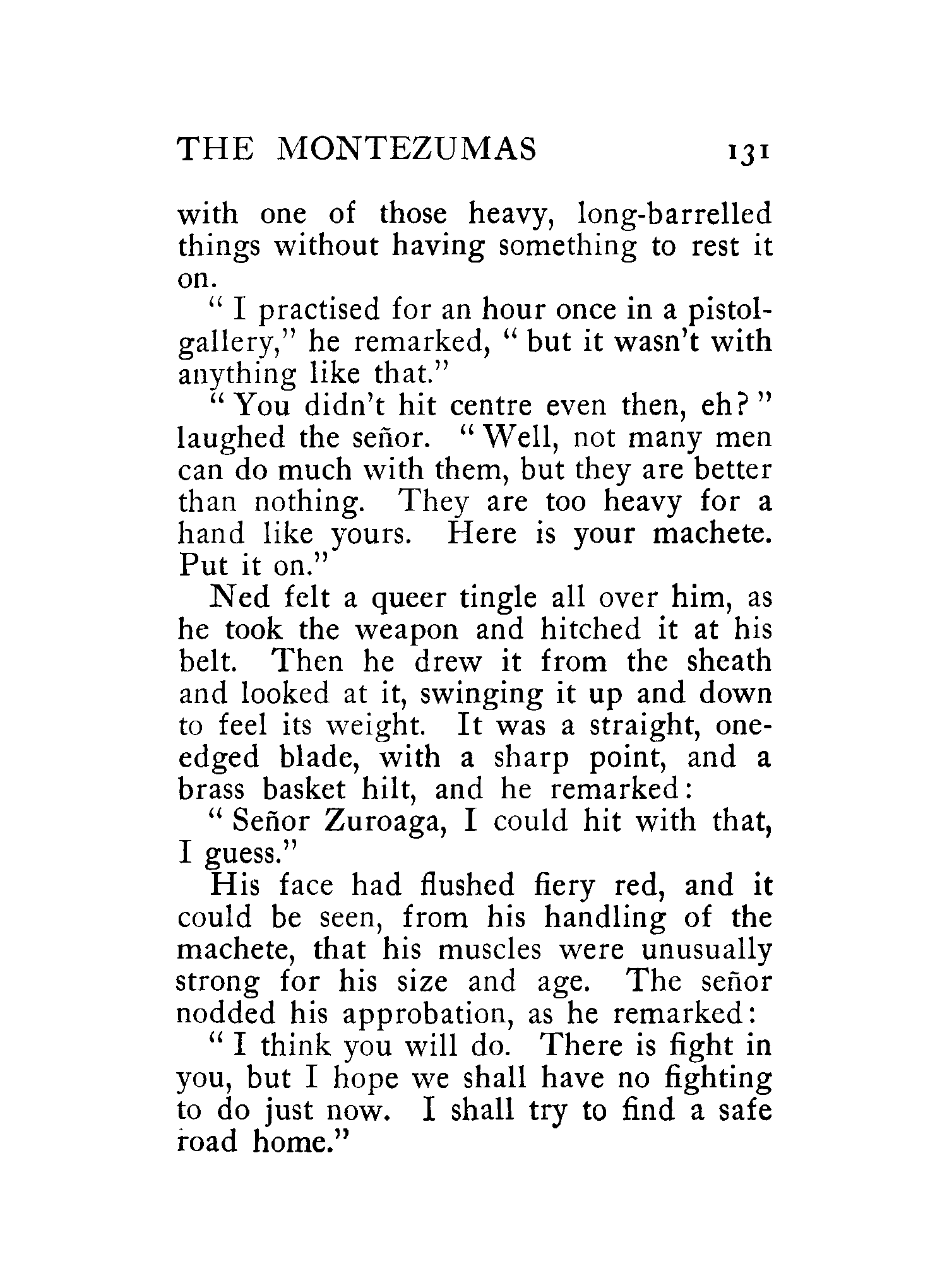 THE MONTEZUMAS 131

with one of those heavy, long-barrelled things without having something to rest it on.

"I practised for an hour once in a pistol-gallery," he remarked, "but it wasn't with anything like that."

"You didn't hit centre even then, eh?" laughed the señor. "Well, not many men can do much with them, but they are better than nothing. They are too heavy for a hand like yours. Here is your machete. Put it on."

Ned felt a queer tingle all over him, as he took the weapon and hitched it at his belt. Then he drew it from the sheath and looked at it, swinging it up and down to feel its weight. It was a straight, one-edged blade, with a sharp point, and a brass basket hilt, and he remarked:

"Señor Zuroaga, I could hit with that, I guess."

His face had flushed fiery red, and it could be seen, from his handling of the machete, that his muscles were unusually strong for his size and age. The señor nodded his approbation, as he remarked:

"I think you will do. There is fight in you, but I hope we shall have no fighting to do just now. I shall try to find a safe road home."